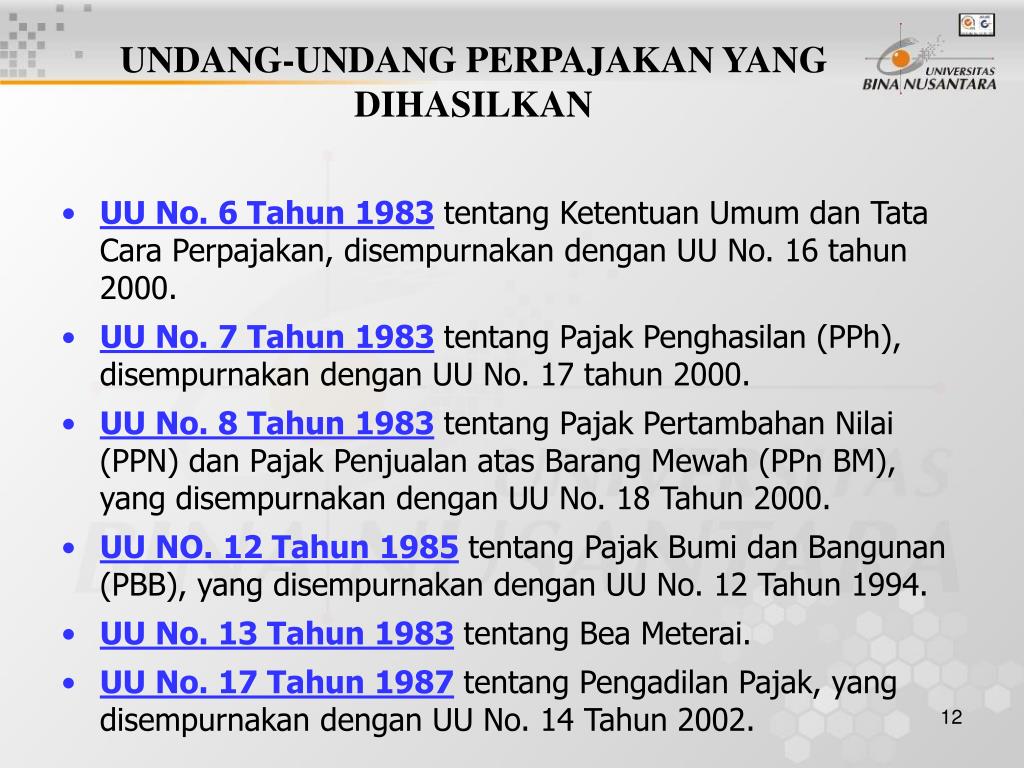 UNDANG-UNDANG PERPAJAKAN YANG DIHASILKAN

UNIVERSITAS BINA NUSANTARA

• UU No. 6 Tahun 1983 tentang Ketentuan Umum dan Tata Cara Perpajakan, disempurnakan dengan UU No. 16 tahun 2000.
• UU No. 7 Tahun 1983 tentang Pajak Penghasilan (PPh), disempurnakan dengan UU No. 17 tahun 2000.
• UU No. 8 Tahun 1983 tentang Pajak Pertambahan Nilai (PPN) dan Pajak Penjualan atas Barang Mewah (PPn BM), yang disempurnakan dengan UU No. 18 Tahun 2000.
• UU NO. 12 Tahun 1985 tentang Pajak Bumi dan Bangunan (PBB), yang disempurnakan dengan UU No. 12 Tahun 1994.
• UU No. 13 Tahun 1983 tentang Bea Meterai.
• UU No. 17 Tahun 1987 tentang Pengadilan Pajak, yang disempurnakan dengan UU No. 14 Tahun 2002.

12